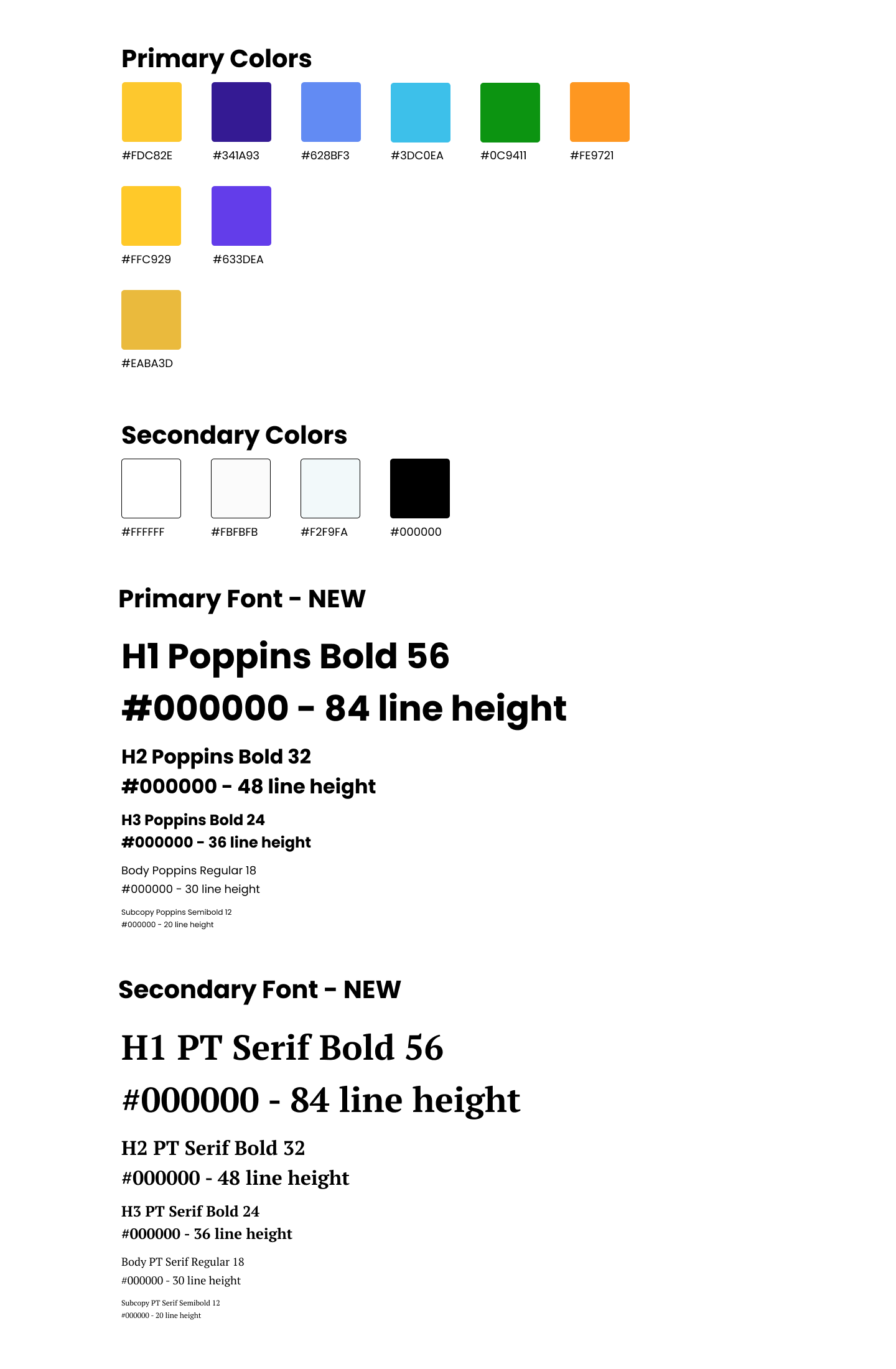 Primary Colors

#FDC82E #341A93 #628BF3 #3DC0EA #0C9411 #FE9721

#FFC929 #633DEA

#EABA3D

Secondary Colors

#FFFFFF #FBFBFB #F2F9FA #000000

Primary Font - NEW

H1 Poppins Bold 56
#000000 - 84 line height

H2 Poppins Bold 32
#000000 - 48 line height

H3 Poppins Bold 24
#000000 - 36 line height

Body Poppins Regular 18
#000000 - 30 line height

Subcopy Poppins Semibold 12
#000000 - 20 line height

Secondary Font - NEW

H1 PT Serif Bold 56
#000000 - 84 line height

H2 PT Serif Bold 32
#000000 - 48 line height

H3 PT Serif Bold 24
#000000 - 36 line height

Body PT Serif Regular 18
#000000 - 30 line height

Subcopy PT Serif Semibold 12
#000000 - 20 line height